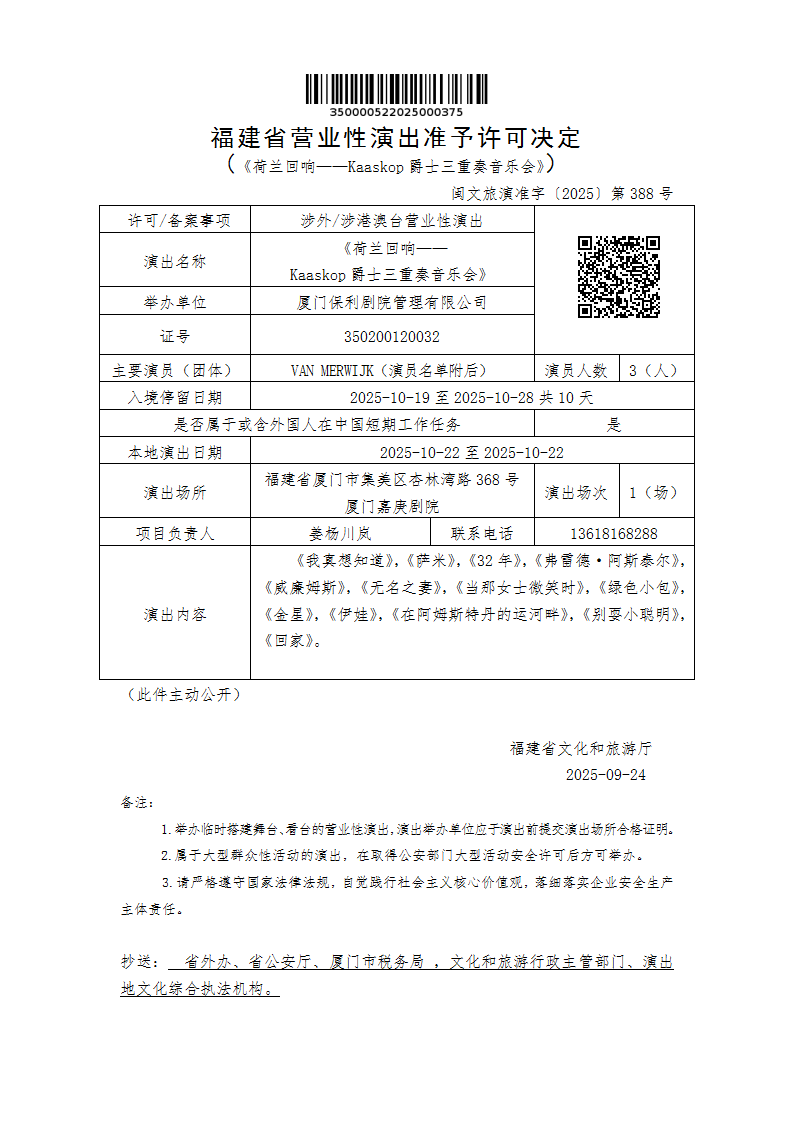 350000522025000375

福建省营业性演出准予许可决定
（《荷兰回响——Kaaskop 爵士三重奏音乐会》）

闽文旅演准字〔2025〕第 388 号

| 许可/备案事项 | 涉外/涉港澳台营业性演出 | | | |
|---|---|---|---|---|
| 演出名称 | 《荷兰回响——Kaaskop 爵士三重奏音乐会》 | | | |
| 举办单位 | 厦门保利剧院管理有限公司 | | | |
| 证号 | 350200120032 | | | |
| 主要演员（团体） | VAN MERWIJK（演员名单附后） | | 演员人数 | 3（人） |
| 入境停留日期 | 2025-10-19 至 2025-10-28 共 10 天 | | | |
| 是否属于或含外国人在中国短期工作任务 | | | 是 | |
| 本地演出日期 | 2025-10-22 至 2025-10-22 | | | |
| 演出场所 | 福建省厦门市集美区杏林湾路 368 号厦门嘉庚剧院 | | 演出场次 | 1（场） |
| 项目负责人 | 姜杨川岚 | 联系电话 | 13618168288 | |
| 演出内容 | 《我真想知道》，《萨米》，《32 年》，《弗雷德·阿斯泰尔》，《威廉姆斯》，《无名之妻》，《当那女士微笑时》，《绿色小包》，《金星》，《伊娃》，《在阿姆斯特丹的运河畔》，《别耍小聪明》，《回家》。 | | | |

（此件主动公开）

福建省文化和旅游厅
2025-09-24

备注：

1.举办临时搭建舞台、看台的营业性演出，演出举办单位应于演出前提交演出场所合格证明。

2.属于大型群众性活动的演出，在取得公安部门大型活动安全许可后方可举办。

3.请严格遵守国家法律法规，自觉践行社会主义核心价值观，落细落实企业安全生产主体责任。

抄送： 省外办、省公安厅、厦门市税务局 ，文化和旅游行政主管部门、演出地文化综合执法机构。